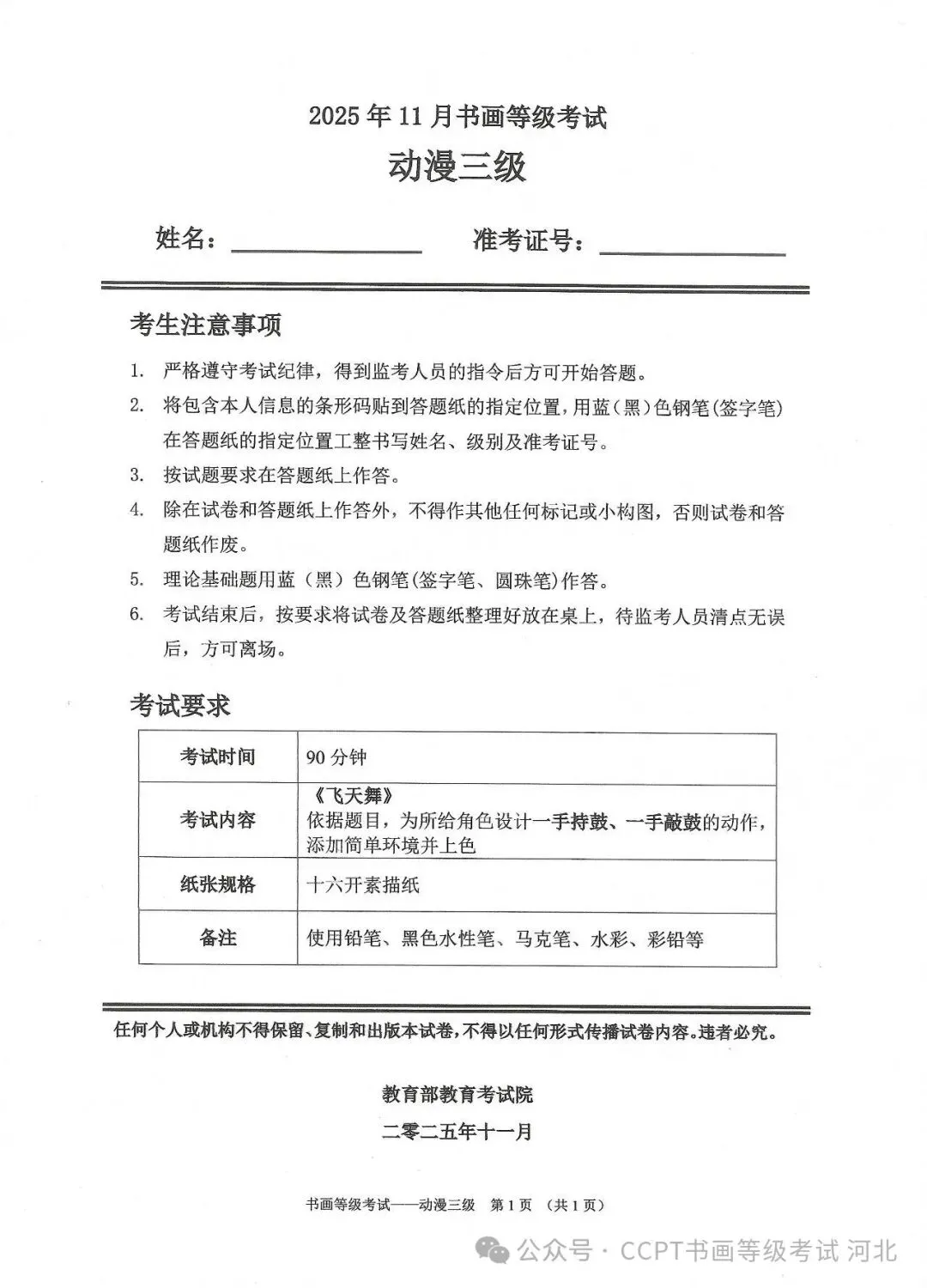 2025 年 11 月书画等级考试

动漫三级

姓名：__________ 准考证号：__________

考生注意事项

1. 严格遵守考试纪律，得到监考人员的指令后方可开始答题。
2. 将包含本人信息的条形码贴到答题纸的指定位置，用蓝（黑）色钢笔(签字笔)在答题纸的指定位置工整书写姓名、级别及准考证号。
3. 按试题要求在答题纸上作答。
4. 除在试卷和答题纸上作答外，不得作其他任何标记或小构图，否则试卷和答题纸作废。
5. 理论基础题用蓝（黑）色钢笔(签字笔、圆珠笔)作答。
6. 考试结束后，按要求将试卷及答题纸整理好放在桌上，待监考人员清点无误后，方可离场。

考试要求

| 考试时间 | 90 分钟 |
|---|---|
| 考试内容 | 《飞天舞》 依据题目，为所给角色设计一手持鼓、一手敲鼓的动作，添加简单环境并上色 |
| 纸张规格 | 十六开素描纸 |
| 备注 | 使用铅笔、黑色水性笔、马克笔、水彩、彩铅等 |

任何个人或机构不得保留、复制和出版本试卷，不得以任何形式传播试卷内容。违者必究。

教育部教育考试院

二零二五年十一月

书画等级考试——动漫三级 第 1 页 （共 1 页）

公众号 · CCPT书画等级考试 河北